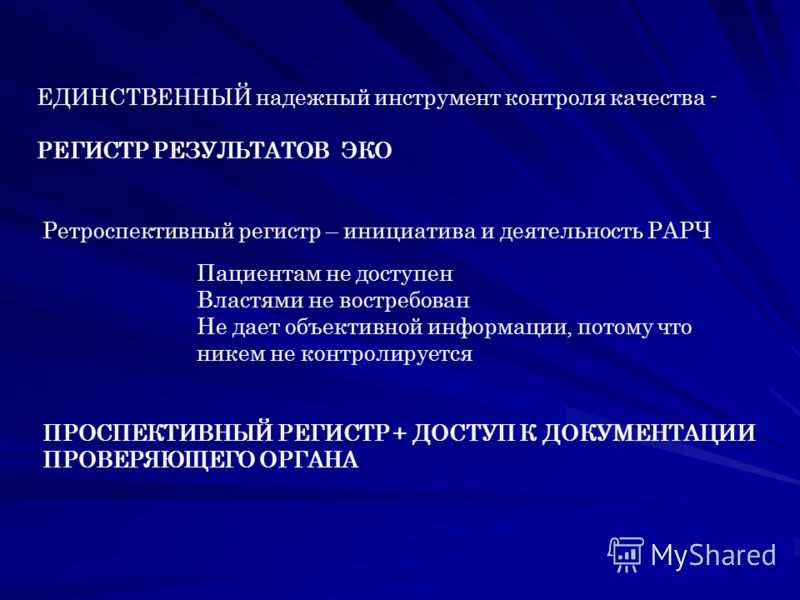 ЕДИНСТВЕННЫЙ надежный инструмент контроля качества -

РЕГИСТР РЕЗУЛЬТАТОВ ЭКО

Ретроспективный регистр – инициатива и деятельность РАРЧ

Пациентам не доступен
Властями не востребован
Не дает объективной информации, потому что никем не контролируется

ПРОСПЕКТИВНЫЙ РЕГИСТР + ДОСТУП К ДОКУМЕНТАЦИИ ПРОВЕРЯЮЩЕГО ОРГАНА

MyShared